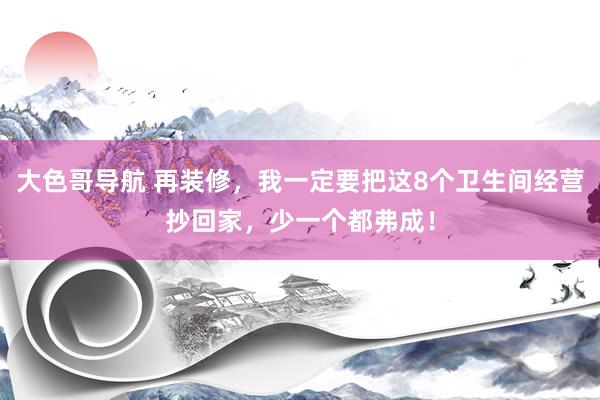 大色哥导航 再装修，我一定要把这8个卫生间经营抄回家，少一个都弗成！